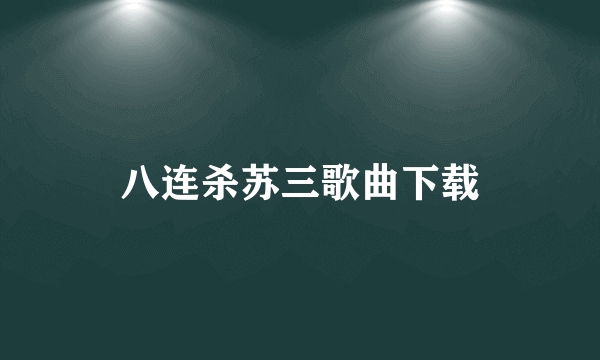 八连杀苏三歌曲下载